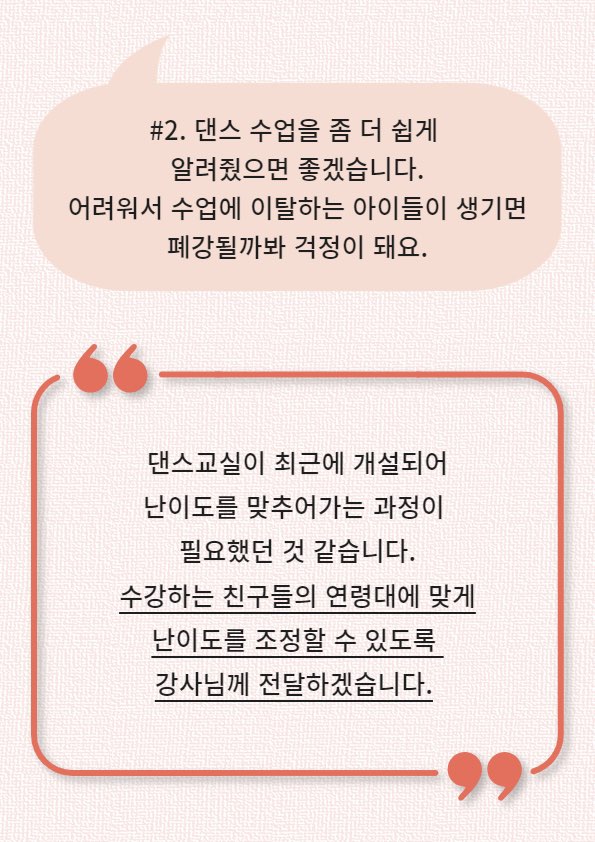 #2. 댄스 수업을 좀 더 쉽게
알려줬으면 좋겠습니다.
어려워서 수업에 이탈하는 아이들이 생기면
폐강될까봐 걱정이 돼요.

댄스교실이 최근에 개설되어
난이도를 맞추어가는 과정이
필요했던 것 같습니다.
수강하는 친구들의 연령대에 맞게
난이도를 조정할 수 있도록
강사님께 전달하겠습니다.